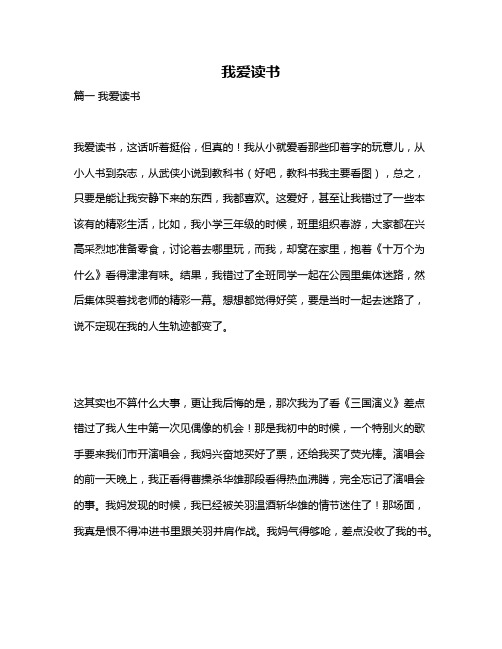 我爱读书

篇一 我爱读书

我爱读书，这话听着挺俗，但真的！我从小就爱看那些印着字的玩意儿，从小人书到杂志，从武侠小说到教科书（好吧，教科书我主要看图），总之，只要是能让我安静下来的东西，我都喜欢。这爱好，甚至让我错过了一些本该有的精彩生活，比如，我小学三年级的时候，班里组织春游，大家都在兴高采烈地准备零食，讨论着去哪里玩，而我，却窝在家里，抱着《十万个为什么》看得津津有味。结果，我错过了全班同学一起在公园里集体迷路，然后集体哭着找老师的精彩一幕。想想都觉得好笑，要是当时一起去迷路了，说不定现在我的人生轨迹都变了。

这其实也不算什么大事，更让我后悔的是，那次我为了看《三国演义》差点错过了我人生中第一次见偶像的机会！那是我初中的时候，一个特别火的歌手要来我们市开演唱会，我妈兴奋地买好了票，还给我买了荧光棒。演唱会的前一天晚上，我正看得曹操杀华雄那段看得热血沸腾，完全忘记了演唱会的事。我妈发现的时候，我已经被关羽温酒斩华雄的情节迷住了！那场面，我真是恨不得冲进书里跟关羽并肩作战。我妈气得够呛，差点没收了我的书。